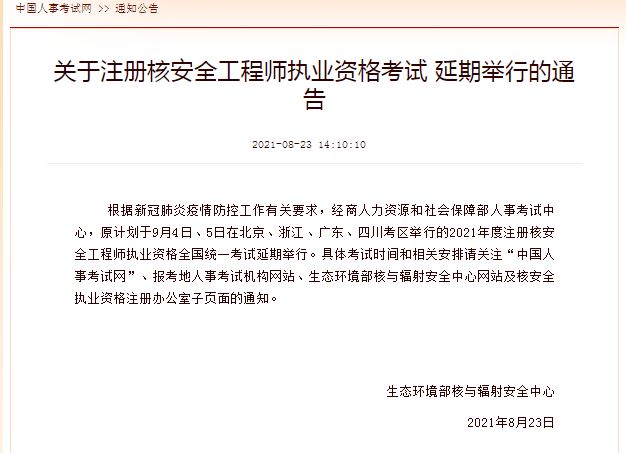 中国人事考试网 >> 通知公告

关于注册核安全工程师执业资格考试 延期举行的通告

2021-08-23 14:10:10

根据新冠肺炎疫情防控工作有关要求，经商人力资源和社会保障部人事考试中心，原计划于9月4日、5日在北京、浙江、广东、四川考区举行的2021年度注册核安全工程师执业资格全国统一考试延期举行。具体考试时间和相关安排请关注“中国人事考试网”、报考地人事考试机构网站、生态环境部核与辐射安全中心网站及核安全执业资格注册办公室子页面的通知。

生态环境部核与辐射安全中心

2021年8月23日